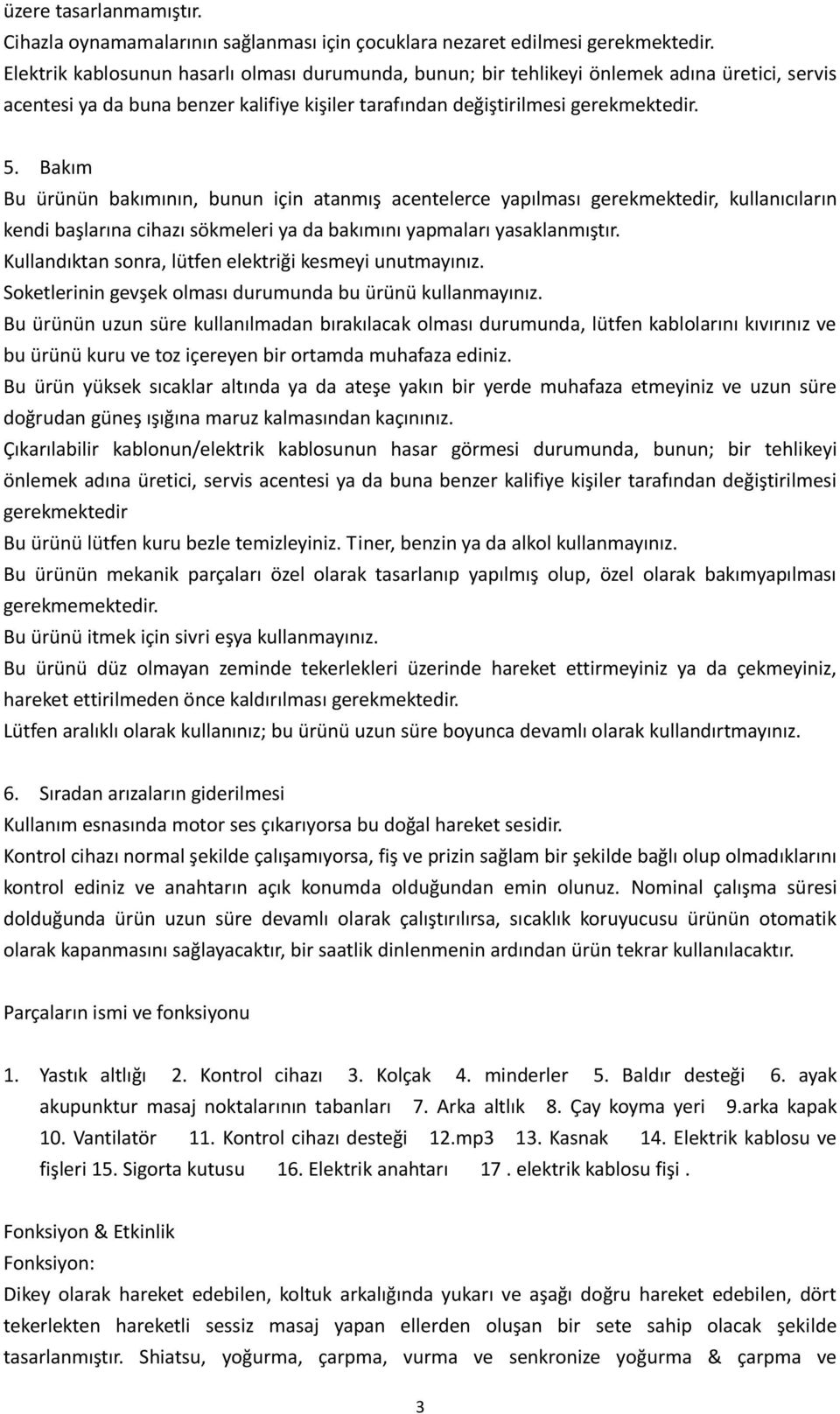 üzere tasarlanmamıştır.
Cihazla oynamamalarının sağlanması için çocuklara nezaret edilmesi gerekmektedir.
Elektrik kablosunun hasarlı olması durumunda, bunun; bir tehlikeyi önlemek adına üretici, servis acentesi ya da buna benzer kalifiye kişiler tarafından değiştirilmesi gerekmektedir.

5. Bakım
Bu ürünün bakımının, bunun için atanmış acentelerce yapılması gerekmektedir, kullanıcıların kendi başlarına cihazı sökmeleri ya da bakımını yapmaları yasaklanmıştır.
Kullandıktan sonra, lütfen elektriği kesmeyi unutmayınız.
Soketlerinin gevşek olması durumunda bu ürünü kullanmayınız.
Bu ürünün uzun süre kullanılmadan bırakılacak olması durumunda, lütfen kablolarını kıvırınız ve bu ürünü kuru ve toz içereyen bir ortamda muhafaza ediniz.
Bu ürün yüksek sıcaklar altında ya da ateşe yakın bir yerde muhafaza etmeyiniz ve uzun süre doğrudan güneş ışığına maruz kalmasından kaçınınız.
Çıkarılabilir kablonun/elektrik kablosunun hasar görmesi durumunda, bunun; bir tehlikeyi önlemek adına üretici, servis acentesi ya da buna benzer kalifiye kişiler tarafından değiştirilmesi gerekmektedir
Bu ürünü lütfen kuru bezle temizleyiniz. Tiner, benzin ya da alkol kullanmayınız.
Bu ürünün mekanik parçaları özel olarak tasarlanıp yapılmış olup, özel olarak bakımyapılması gerekmemektedir.
Bu ürünü itmek için sivri eşya kullanmayınız.
Bu ürünü düz olmayan zeminde tekerlekleri üzerinde hareket ettirmeyiniz ya da çekmeyiniz, hareket ettirilmeden önce kaldırılması gerekmektedir.
Lütfen aralıklı olarak kullanınız; bu ürünü uzun süre boyunca devamlı olarak kullandırtmayınız.

6. Sıradan arızaların giderilmesi
Kullanım esnasında motor ses çıkarıyorsa bu doğal hareket sesidir.
Kontrol cihazı normal şekilde çalışamıyorsa, fiş ve prizin sağlam bir şekilde bağlı olup olmadıklarını kontrol ediniz ve anahtarın açık konumda olduğundan emin olunuz. Nominal çalışma süresi dolduğunda ürün uzun süre devamlı olarak çalıştırılırsa, sıcaklık koruyucusu ürünün otomatik olarak kapanmasını sağlayacaktır, bir saatlik dinlenmenin ardından ürün tekrar kullanılacaktır.

Parçaların ismi ve fonksiyonu

1. Yastık altlığı 2. Kontrol cihazı 3. Kolçak 4. minderler 5. Baldır desteği 6. ayak akupunktur masaj noktalarının tabanları 7. Arka altlık 8. Çay koyma yeri 9.arka kapak 10. Vantilatör 11. Kontrol cihazı desteği 12.mp3 13. Kasnak 14. Elektrik kablosu ve fişleri 15. Sigorta kutusu 16. Elektrik anahtarı 17 . elektrik kablosu fişi .

Fonksiyon & Etkinlik
Fonksiyon:
Dikey olarak hareket edebilen, koltuk arkalığında yukarı ve aşağı doğru hareket edebilen, dört tekerlekten hareketli sessiz masaj yapan ellerden oluşan bir sete sahip olacak şekilde tasarlanmıştır. Shiatsu, yoğurma, çarpma, vurma ve senkronize yoğurma & çarpma ve

3